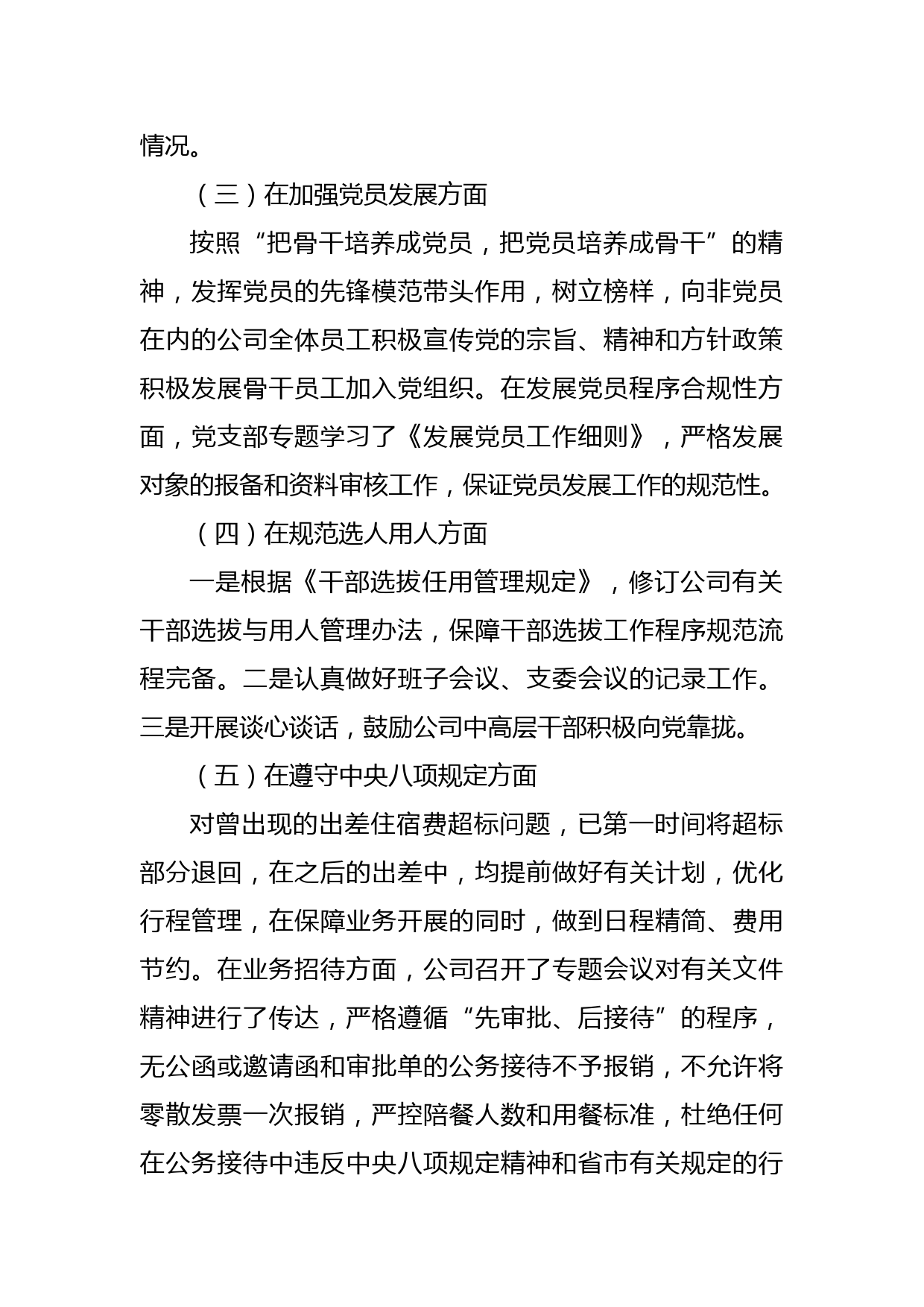 情况。

（三）在加强党员发展方面

按照“把骨干培养成党员，把党员培养成骨干”的精神，发挥党员的先锋模范带头作用，树立榜样，向非党员在内的公司全体员工积极宣传党的宗旨、精神和方针政策积极发展骨干员工加入党组织。在发展党员程序合规性方面，党支部专题学习了《发展党员工作细则》，严格发展对象的报备和资料审核工作，保证党员发展工作的规范性。

（四）在规范选人用人方面

一是根据《干部选拔任用管理规定》，修订公司有关干部选拔与用人管理办法，保障干部选拔工作程序规范流程完备。二是认真做好班子会议、支委会议的记录工作。三是开展谈心谈话，鼓励公司中高层干部积极向党靠拢。

（五）在遵守中央八项规定方面

对曾出现的出差住宿费超标问题，已第一时间将超标部分退回，在之后的出差中，均提前做好有关计划，优化行程管理，在保障业务开展的同时，做到日程精简、费用节约。在业务招待方面，公司召开了专题会议对有关文件精神进行了传达，严格遵循“先审批、后接待”的程序，无公函或邀请函和审批单的公务接待不予报销，不允许将零散发票一次报销，严控陪餐人数和用餐标准，杜绝任何在公务接待中违反中央八项规定精神和省市有关规定的行